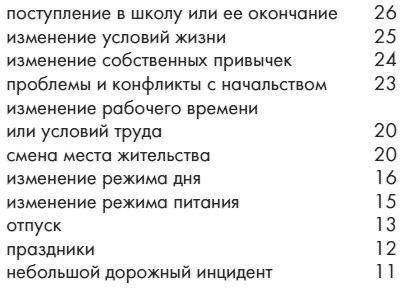 | | |
|---|---|
| поступление в школу или ее окончание | 26 |
| изменение условий жизни | 25 |
| изменение собственных привычек | 24 |
| проблемы и конфликты с начальством | 23 |
| изменение рабочего времени или условий труда | 20 |
| смена места жительства | 20 |
| изменение режима дня | 16 |
| изменение режима питания | 15 |
| отпуск | 13 |
| праздники | 12 |
| небольшой дорожный инцидент | 11 |